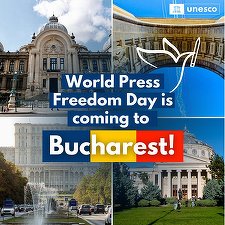 unesco

World Press Freedom Day is coming to Bucharest!